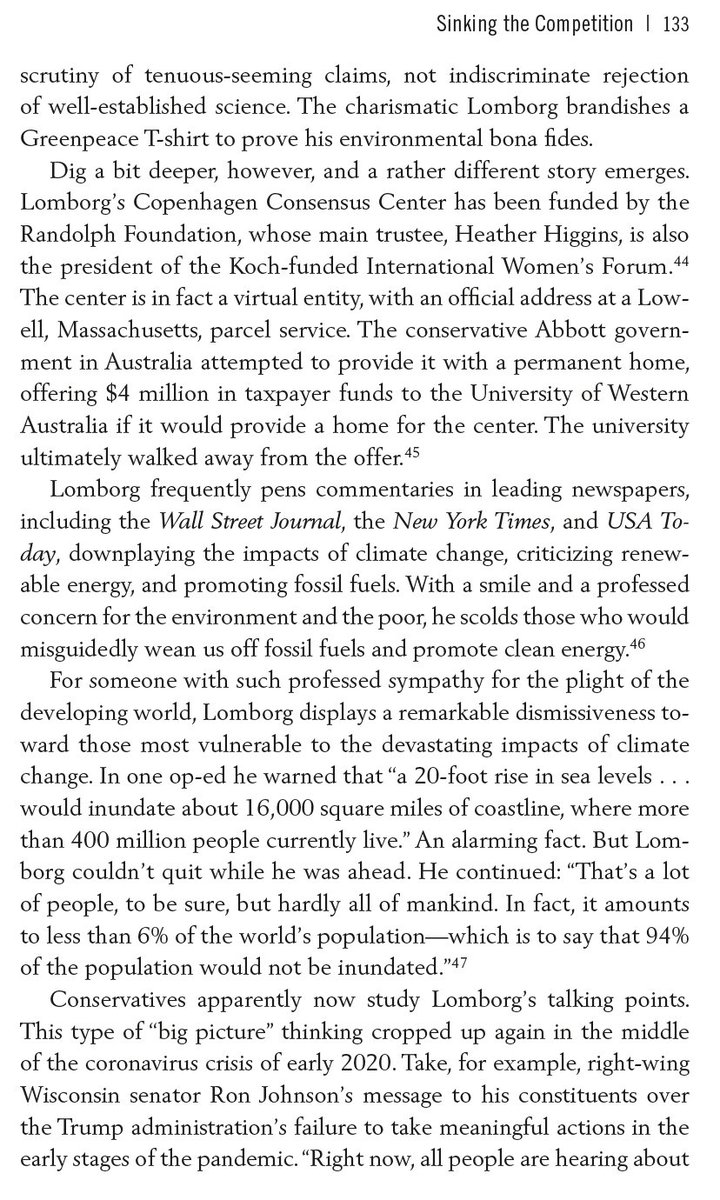 Sinking the Competition | 133

scrutiny of tenuous-seeming claims, not indiscriminate rejection of well-established science. The charismatic Lomborg brandishes a Greenpeace T-shirt to prove his environmental bona fides.

Dig a bit deeper, however, and a rather different story emerges. Lomborg's Copenhagen Consensus Center has been funded by the Randolph Foundation, whose main trustee, Heather Higgins, is also the president of the Koch-funded International Women's Forum.$^{44}$ The center is in fact a virtual entity, with an official address at a Lowell, Massachusetts, parcel service. The conservative Abbott government in Australia attempted to provide it with a permanent home, offering \$4 million in taxpayer funds to the University of Western Australia if it would provide a home for the center. The university ultimately walked away from the offer.$^{45}$

Lomborg frequently pens commentaries in leading newspapers, including the Wall Street Journal, the New York Times, and USA Today, downplaying the impacts of climate change, criticizing renewable energy, and promoting fossil fuels. With a smile and a professed concern for the environment and the poor, he scolds those who would misguidedly wean us off fossil fuels and promote clean energy.$^{46}$

For someone with such professed sympathy for the plight of the developing world, Lomborg displays a remarkable dismissiveness toward those most vulnerable to the devastating impacts of climate change. In one op-ed he warned that "a 20-foot rise in sea levels . . . would inundate about 16,000 square miles of coastline, where more than 400 million people currently live." An alarming fact. But Lomborg couldn't quit while he was ahead. He continued: "That's a lot of people, to be sure, but hardly all of mankind. In fact, it amounts to less than 6% of the world's population—which is to say that 94% of the population would not be inundated."$^{47}$

Conservatives apparently now study Lomborg's talking points. This type of "big picture" thinking cropped up again in the middle of the coronavirus crisis of early 2020. Take, for example, right-wing Wisconsin senator Ron Johnson's message to his constituents over the Trump administration's failure to take meaningful actions in the early stages of the pandemic. "Right now, all people are hearing about